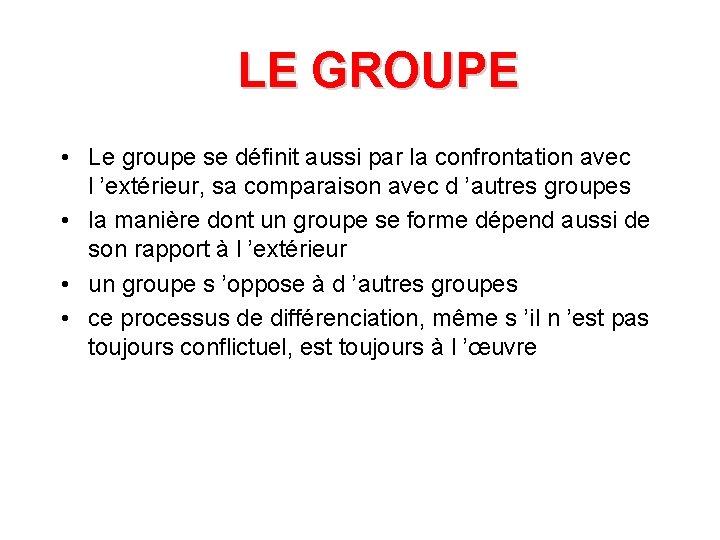 LE GROUPE

• Le groupe se définit aussi par la confrontation avec l ’extérieur, sa comparaison avec d ’autres groupes
• la manière dont un groupe se forme dépend aussi de son rapport à l ’extérieur
• un groupe s ’oppose à d ’autres groupes
• ce processus de différenciation, même s ’il n ’est pas toujours conflictuel, est toujours à l ’œuvre